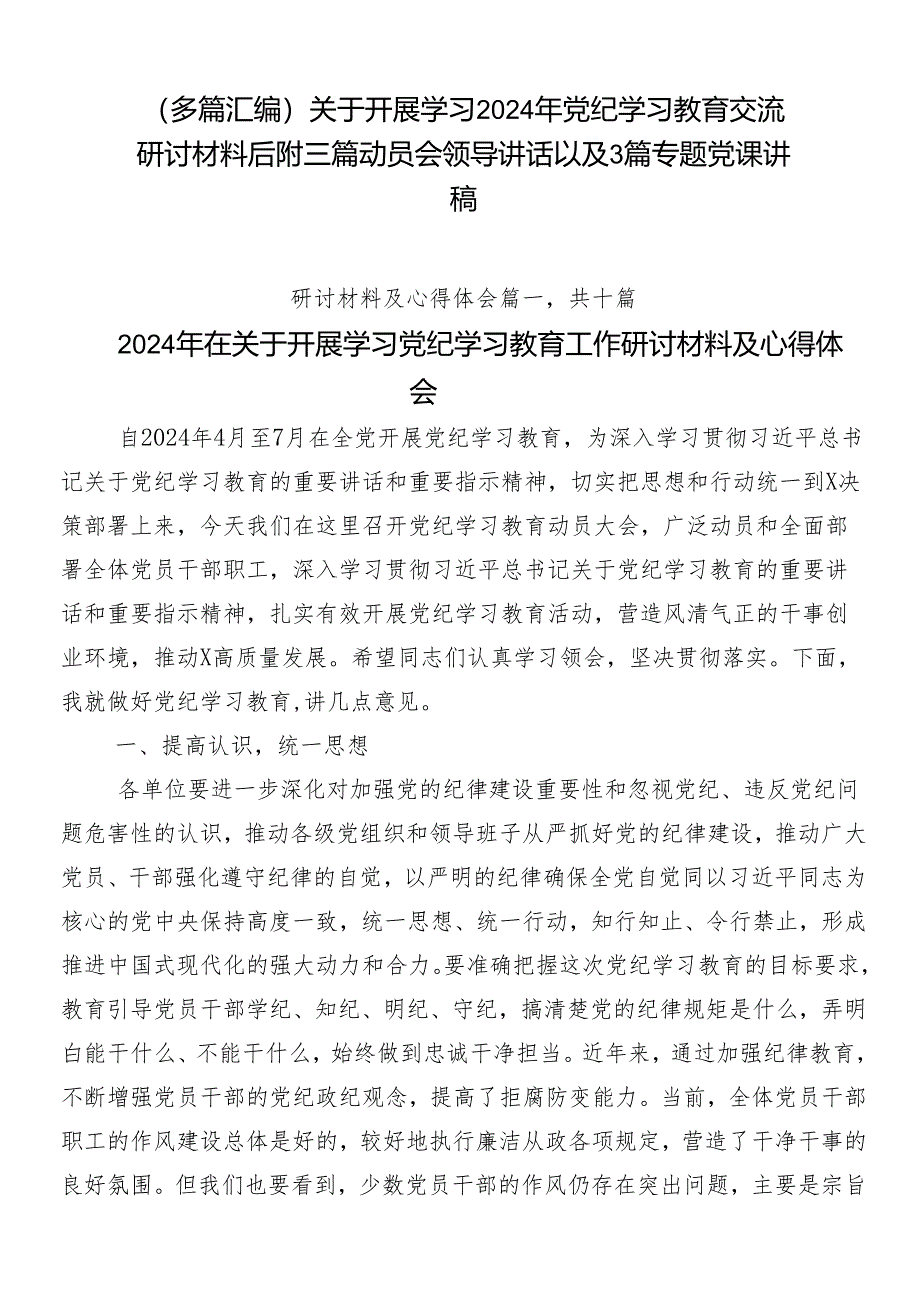 （多篇汇编）关于开展学习2024年党纪学习教育交流研讨材料后附三篇动员会领导讲话以及3篇专题党课讲稿

研讨材料及心得体会篇一，共十篇

2024年在关于开展学习党纪学习教育工作研讨材料及心得体会

自2024年4月至7月在全党开展党纪学习教育，为深入学习贯彻习近平总书记关于党纪学习教育的重要讲话和重要指示精神，切实把思想和行动统一到X决策部署上来，今天我们在这里召开党纪学习教育动员大会，广泛动员和全面部署全体党员干部职工，深入学习贯彻习近平总书记关于党纪学习教育的重要讲话和重要指示精神，扎实有效开展党纪学习教育活动，营造风清气正的干事创业环境，推动X高质量发展。希望同志们认真学习领会，坚决贯彻落实。下面，我就做好党纪学习教育,讲几点意见。

一、提高认识，统一思想

各单位要进一步深化对加强党的纪律建设重要性和忽视党纪、违反党纪问题危害性的认识，推动各级党组织和领导班子从严抓好党的纪律建设，推动广大党员、干部强化遵守纪律的自觉，以严明的纪律确保全党自觉同以习近平同志为核心的党中央保持高度一致，统一思想、统一行动，知行知止、令行禁止，形成推进中国式现代化的强大动力和合力。要准确把握这次党纪学习教育的目标要求，教育引导党员干部学纪、知纪、明纪、守纪，搞清楚党的纪律规矩是什么，弄明白能干什么、不能干什么，始终做到忠诚干净担当。近年来，通过加强纪律教育，不断增强党员干部的党纪政纪观念，提高了拒腐防变能力。当前，全体党员干部职工的作风建设总体是好的，较好地执行廉洁从政各项规定，营造了干净干事的良好氛围。但我们也要看到，少数党员干部的作风仍存在突出问题，主要是宗旨